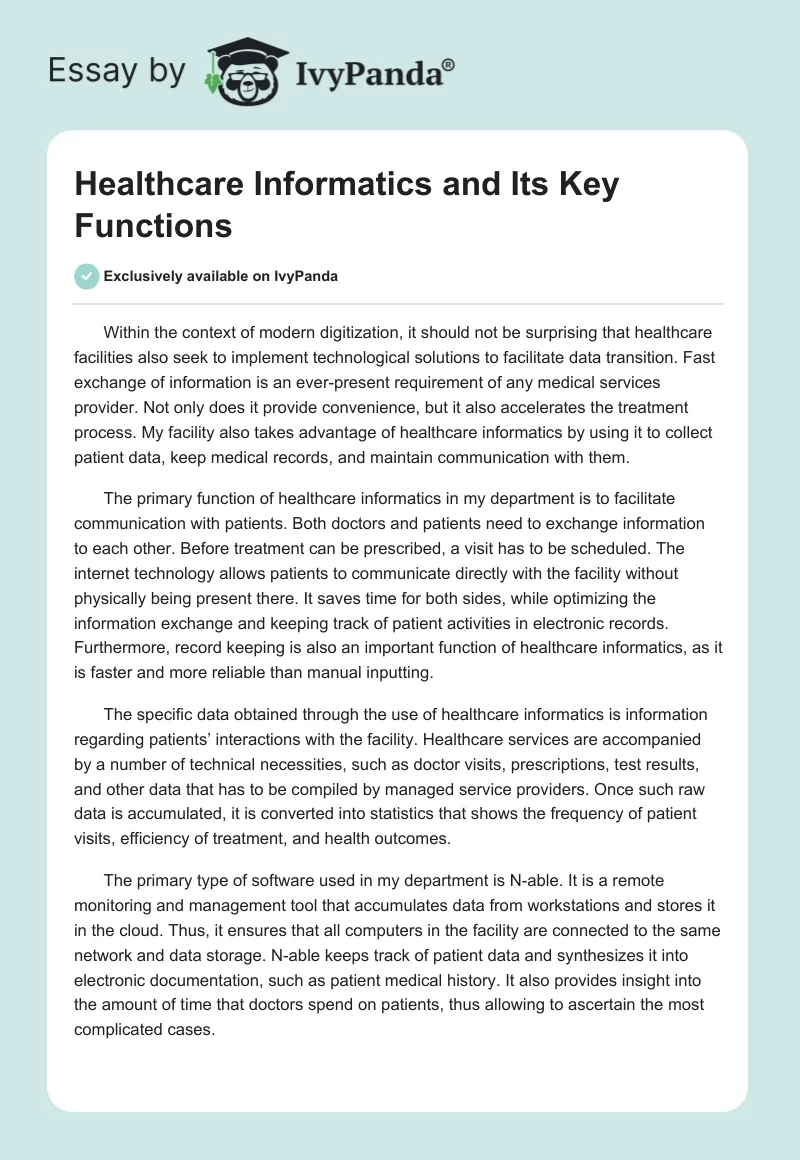 Essay by IvyPanda®

Healthcare Informatics and Its Key Functions

Exclusively available on IvyPanda

Within the context of modern digitization, it should not be surprising that healthcare facilities also seek to implement technological solutions to facilitate data transition. Fast exchange of information is an ever-present requirement of any medical services provider. Not only does it provide convenience, but it also accelerates the treatment process. My facility also takes advantage of healthcare informatics by using it to collect patient data, keep medical records, and maintain communication with them.

The primary function of healthcare informatics in my department is to facilitate communication with patients. Both doctors and patients need to exchange information to each other. Before treatment can be prescribed, a visit has to be scheduled. The internet technology allows patients to communicate directly with the facility without physically being present there. It saves time for both sides, while optimizing the information exchange and keeping track of patient activities in electronic records. Furthermore, record keeping is also an important function of healthcare informatics, as it is faster and more reliable than manual inputting.

The specific data obtained through the use of healthcare informatics is information regarding patients' interactions with the facility. Healthcare services are accompanied by a number of technical necessities, such as doctor visits, prescriptions, test results, and other data that has to be compiled by managed service providers. Once such raw data is accumulated, it is converted into statistics that shows the frequency of patient visits, efficiency of treatment, and health outcomes.

The primary type of software used in my department is N-able. It is a remote monitoring and management tool that accumulates data from workstations and stores it in the cloud. Thus, it ensures that all computers in the facility are connected to the same network and data storage. N-able keeps track of patient data and synthesizes it into electronic documentation, such as patient medical history. It also provides insight into the amount of time that doctors spend on patients, thus allowing to ascertain the most complicated cases.